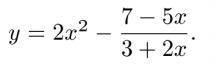 $y = 2x^2 - \frac{7 - 5x}{3 + 2x}.$